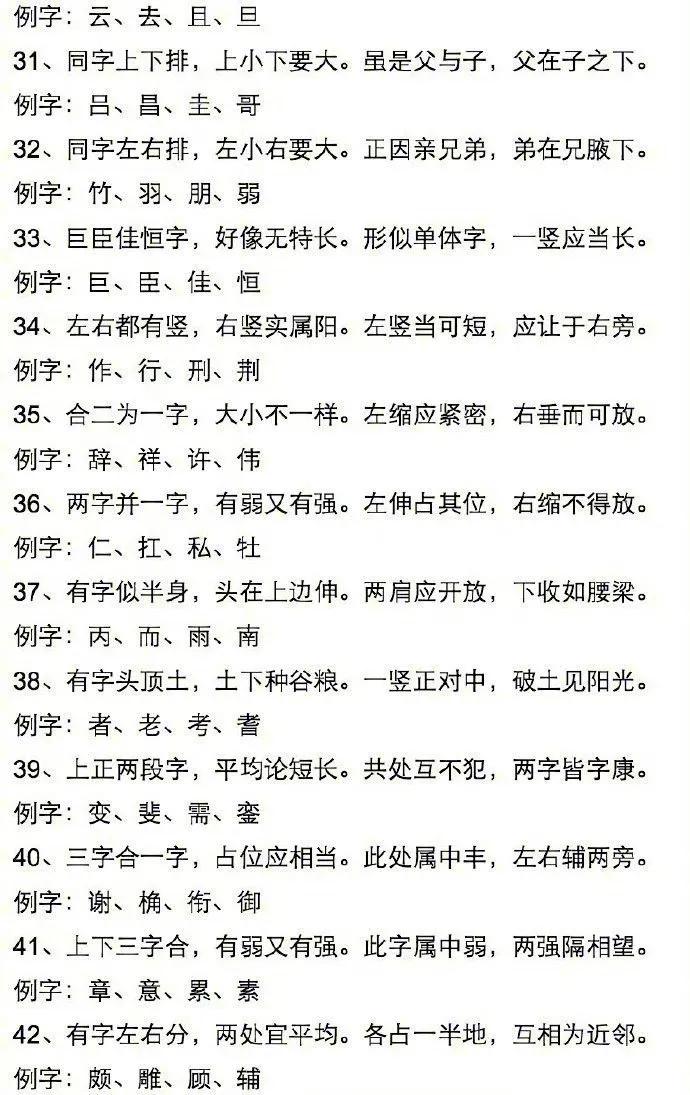 例字：云、去、且、旦

31、同字上下排，上小下要大。虽是父与子，父在子之下。

例字：吕、昌、圭、哥

32、同字左右排，左小右要大。正因亲兄弟，弟在兄腋下。

例字：竹、羽、朋、弱

33、巨臣佳恒字，好像无特长。形似单体字，一竖应当长。

例字：巨、臣、佳、恒

34、左右都有竖，右竖实属阳。左竖当可短，应让于右旁。

例字：作、行、刑、荆

35、合二为一字，大小不一样。左缩应紧密，右垂而可放。

例字：辞、祥、许、伟

36、两字并一字，有弱又有强。左伸占其位，右缩不得放。

例字：仁、扛、私、牡

37、有字似半身，头在上边伸。两肩应开放，下收如腰梁。

例字：丙、而、雨、南

38、有字头顶土，土下种谷粮。一竖正对中，破土见阳光。

例字：者、老、考、耆

39、上正两段字，平均论短长。共处互不犯，两字皆字康。

例字：变、斐、需、銮

40、三字合一字，占位应相当。此处属中丰，左右辅两旁。

例字：谢、桷、衔、御

41、上下三字合，有弱又有强。此字属中弱，两强隔相望。

例字：章、意、累、素

42、有字左右分，两处宜平均。各占一半地，互相为近邻。

例字：颇、雕、顾、辅